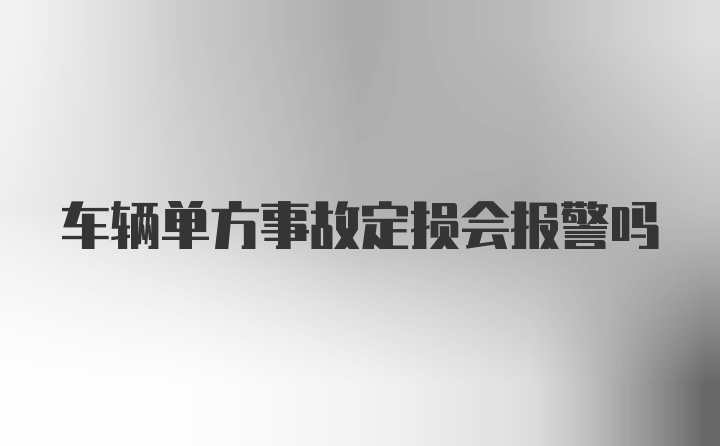 车辆单方事故定损会报警吗